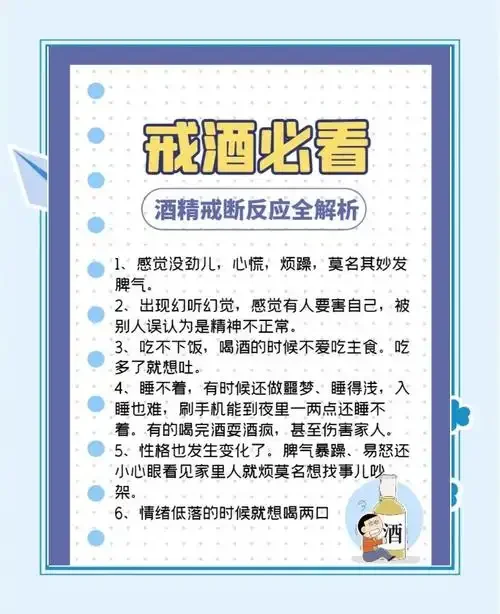 戒酒必看

酒精戒断反应全解析

1、感觉没劲儿，心慌，烦躁，莫名其妙发脾气。
2、出现幻听幻觉，感觉有人要害自己，被别人误认为是精神不正常。
3、吃不下饭，喝酒的时候不爱吃主食。吃多了就想吐。
4、睡不着，有时候还做噩梦、睡得浅，入睡也难，刷手机能到夜里一两点还睡不着。有的喝完酒耍酒疯，甚至伤害家人。
5、性格也发生变化了。脾气暴躁、易怒还小心眼看见家里人就烦莫名想找事儿吵架。
6、情绪低落的时候就想喝两口

酒